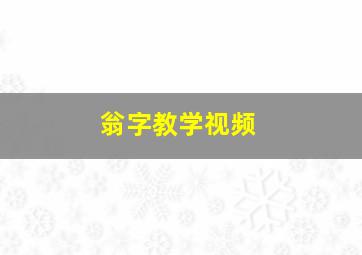 翁字教学视频